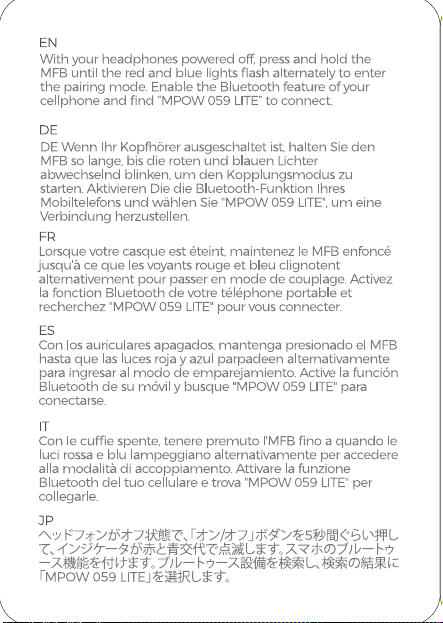 EN
With your headphones powered off, press and hold the MFB until the red and blue lights flash alternately to enter the pairing mode. Enable the Bluetooth feature of your cellphone and find "MPOW 059 LITE" to connect.

DE
DE Wenn Ihr Kopfhörer ausgeschaltet ist, halten Sie den MFB so lange, bis die roten und blauen Lichter abwechselnd blinken, um den Kopplungsmodus zu starten. Aktivieren Die die Bluetooth-Funktion Ihres Mobiltelefons und wählen Sie "MPOW 059 LITE", um eine Verbindung herzustellen.

FR
Lorsque votre casque est éteint, maintenez le MFB enfoncé jusqu'à ce que les voyants rouge et bleu clignotent alternativement pour passer en mode de couplage. Activez la fonction Bluetooth de votre téléphone portable et recherchez "MPOW 059 LITE" pour vous connecter.

ES
Con los auriculares apagados, mantenga presionado el MFB hasta que las luces roja y azul parpadeen alternativamente para ingresar al modo de emparejamiento. Active la función Bluetooth de su móvil y busque "MPOW 059 LITE" para conectarse.

IT
Con le cuffie spente, tenere premuto l'MFB fino a quando le luci rossa e blu lampeggiano alternativamente per accedere alla modalità di accoppiamento. Attivare la funzione Bluetooth del tuo cellulare e trova "MPOW 059 LITE" per collegarle.

JP
ヘッドフォンがオフ状態で、「オン/オフ」ボダンを5秒間ぐらい押して、インジケータが赤と青交代で点滅します。スマホのブルートゥース機能を付けます。ブルートゥース設備を検索し、検索の結果に「MPOW 059 LITE」を選択します。